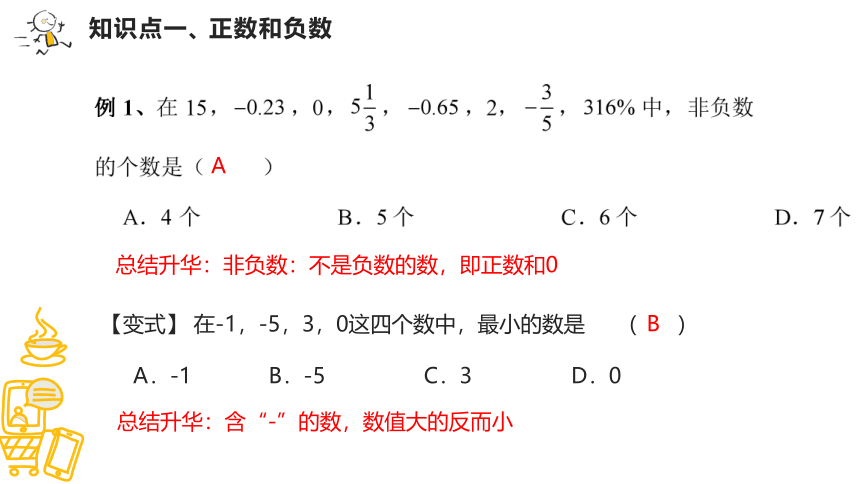 知识点一、正数和负数

例 1、在 15，$-0.23$，0，$5\frac{1}{3}$，$-0.65$，2，$-\frac{3}{5}$，316% 中，非负数的个数是（ A ）

A．4 个　　B．5 个　　C．6 个　　D．7 个

总结升华：非负数：不是负数的数，即正数和0

【变式】在-1，-5，3，0这四个数中，最小的数是 （ B ）

A．-1　　B．-5　　C．3　　D．0

总结升华：含“-”的数，数值大的反而小